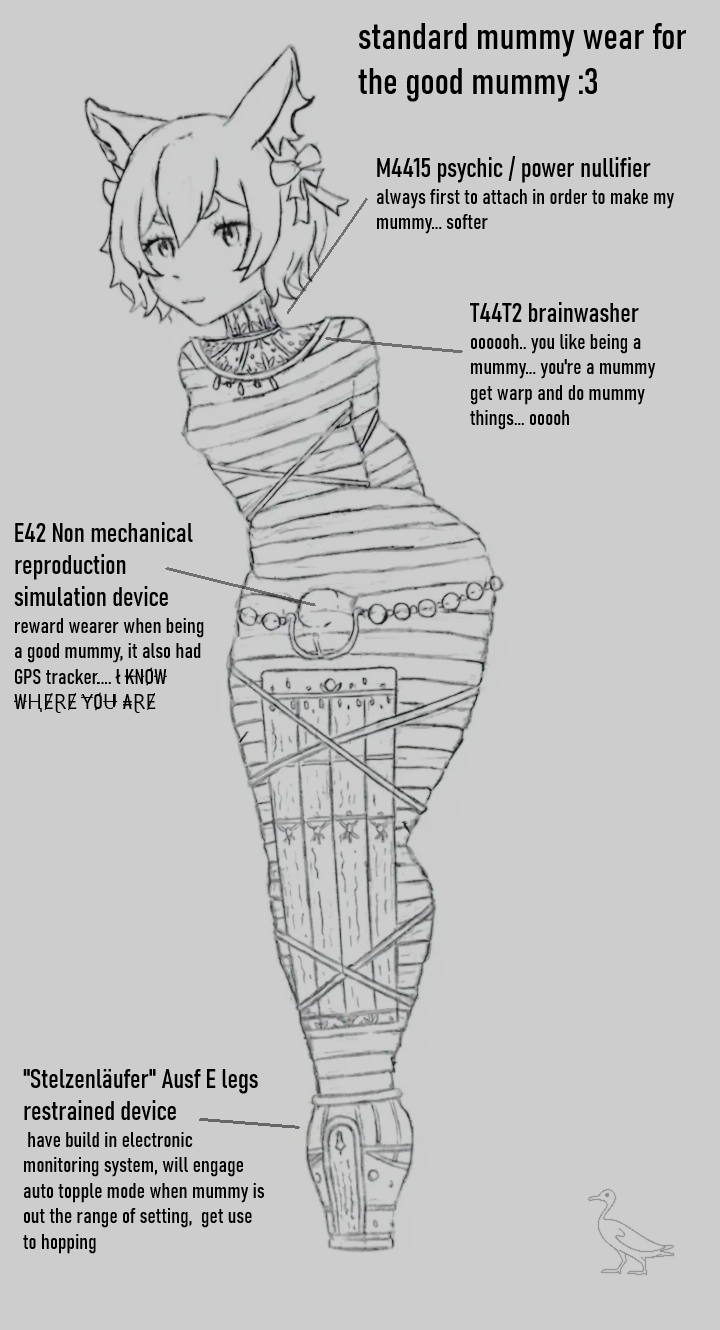 standard mummy wear for the good mummy :3

M4415 psychic / power nullifier
always first to attach in order to make my mummy... softer

T44T2 brainwasher
oooooh.. you like being a mummy... you're a mummy get warp and do mummy things... ooooh

E42 Non mechanical reproduction simulation device
reward wearer when being a good mummy, it also had GPS tracker.... I KNOW WHERE YOU ARE

"Stelzenläufer" Ausf E legs restrained device
have build in electronic monitoring system, will engage auto topple mode when mummy is out the range of setting, get use to hopping